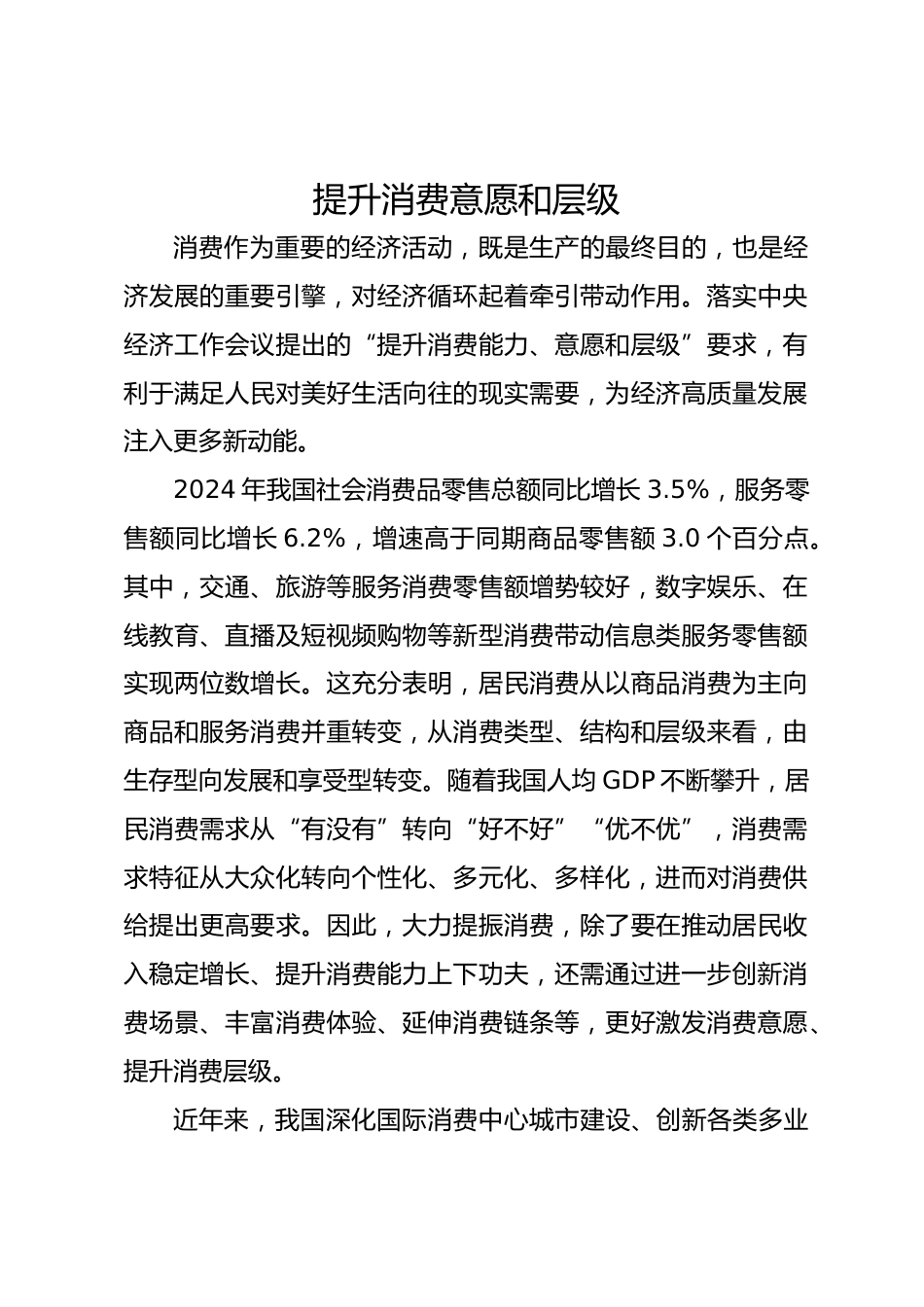 提升消费意愿和层级

消费作为重要的经济活动，既是生产的最终目的，也是经济发展的重要引擎，对经济循环起着牵引带动作用。落实中央经济工作会议提出的“提升消费能力、意愿和层级”要求，有利于满足人民对美好生活向往的现实需要，为经济高质量发展注入更多新动能。

2024 年我国社会消费品零售总额同比增长 3.5%，服务零售额同比增长 6.2%，增速高于同期商品零售额 3.0 个百分点。其中，交通、旅游等服务消费零售额增势较好，数字娱乐、在线教育、直播及短视频购物等新型消费带动信息类服务零售额实现两位数增长。这充分表明，居民消费从以商品消费为主向商品和服务消费并重转变，从消费类型、结构和层级来看，由生存型向发展和享受型转变。随着我国人均 GDP 不断攀升，居民消费需求从“有没有”转向“好不好”“优不优”，消费需求特征从大众化转向个性化、多元化、多样化，进而对消费供给提出更高要求。因此，大力提振消费，除了要在推动居民收入稳定增长、提升消费能力上下功夫，还需通过进一步创新消费场景、丰富消费体验、延伸消费链条等，更好激发消费意愿、提升消费层级。

近年来，我国深化国际消费中心城市建设、创新各类多业